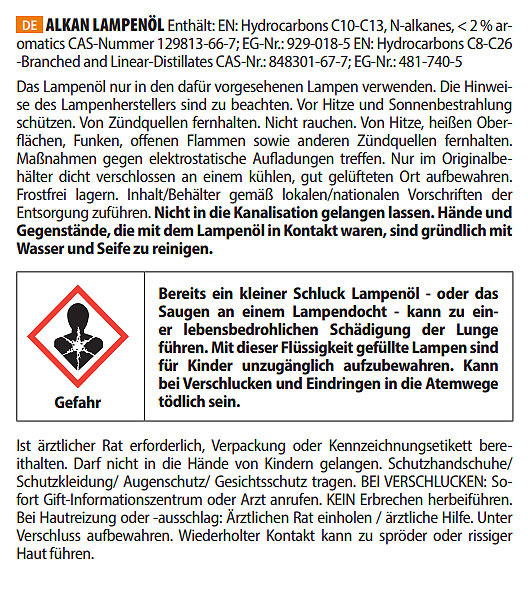 DE ALKAN LAMPENÖL Enthält: EN: Hydrocarbons C10-C13, N-alkanes, < 2 % aromatics CAS-Nummer 129813-66-7; EG-Nr.: 929-018-5 EN: Hydrocarbons C8-C26 -Branched and Linear-Distillates CAS-Nr.: 848301-67-7; EG-Nr.: 481-740-5

Das Lampenöl nur in den dafür vorgesehenen Lampen verwenden. Die Hinweise des Lampenherstellers sind zu beachten. Vor Hitze und Sonnenbestrahlung schützen. Von Zündquellen fernhalten. Nicht rauchen. Von Hitze, heißen Oberflächen, Funken, offenen Flammen sowie anderen Zündquellen fernhalten. Maßnahmen gegen elektrostatische Aufladungen treffen. Nur im Originalbehälter dicht verschlossen an einem kühlen, gut gelüfteten Ort aufbewahren. Frostfrei lagern. Inhalt/Behälter gemäß lokalen/nationalen Vorschriften der Entsorgung zuführen. Nicht in die Kanalisation gelangen lassen. Hände und Gegenstände, die mit dem Lampenöl in Kontakt waren, sind gründlich mit Wasser und Seife zu reinigen.

Gefahr

Bereits ein kleiner Schluck Lampenöl - oder das Saugen an einem Lampendocht - kann zu einer lebensbedrohlichen Schädigung der Lunge führen. Mit dieser Flüssigkeit gefüllte Lampen sind für Kinder unzugänglich aufzubewahren. Kann bei Verschlucken und Eindringen in die Atemwege tödlich sein.

Ist ärztlicher Rat erforderlich, Verpackung oder Kennzeichnungsetikett bereithalten. Darf nicht in die Hände von Kindern gelangen. Schutzhandschuhe/ Schutzkleidung/ Augenschutz/ Gesichtsschutz tragen. BEI VERSCHLUCKEN: Sofort Gift-Informationszentrum oder Arzt anrufen. KEIN Erbrechen herbeiführen. Bei Hautreizung oder -ausschlag: Ärztlichen Rat einholen / ärztliche Hilfe. Unter Verschluss aufbewahren. Wiederholter Kontakt kann zu spröder oder rissiger Haut führen.